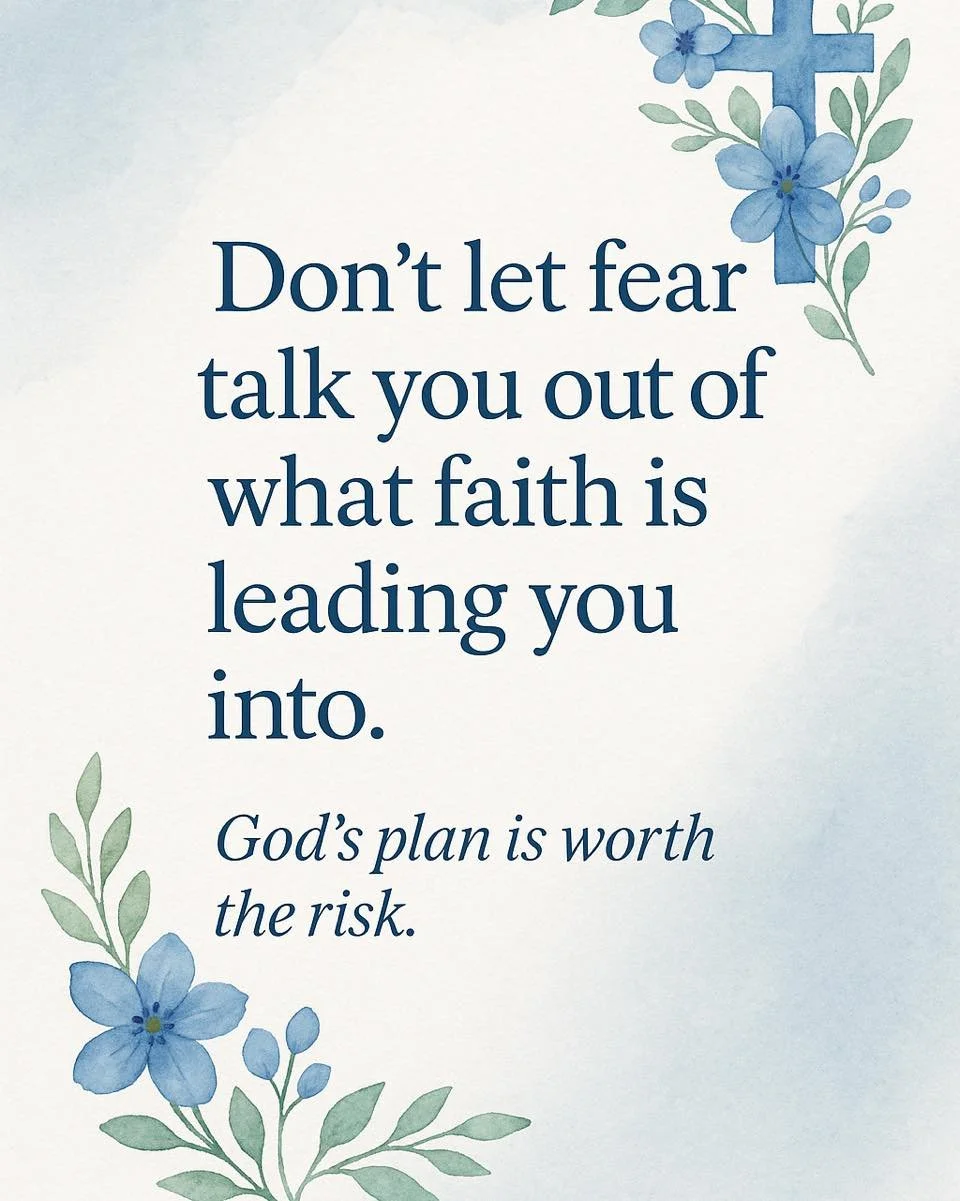 Don’t let fear talk you out of what faith is leading you into.

God’s plan is worth the risk.